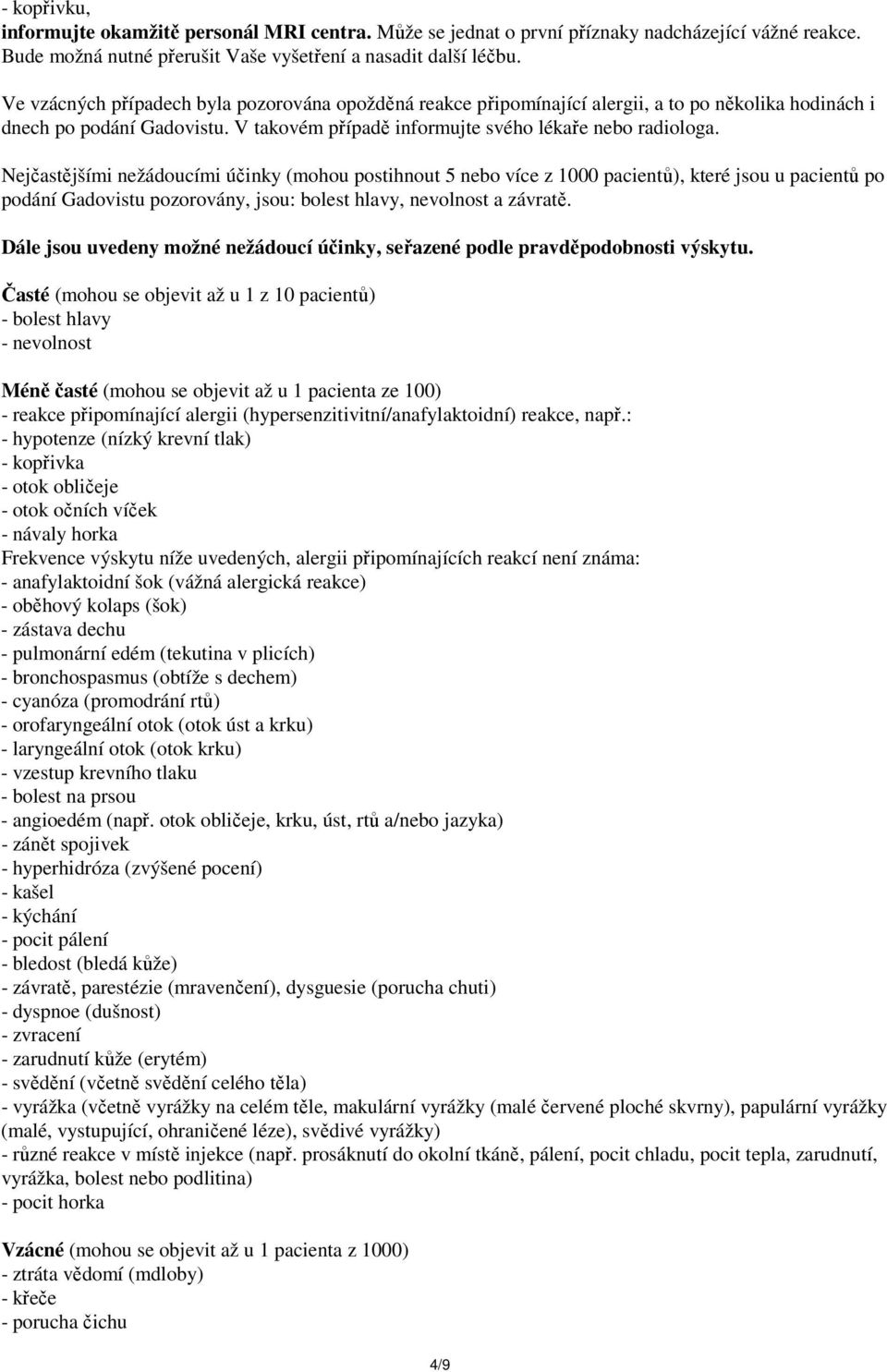 - kopřivku,
informujte okamžitě personál MRI centra. Může se jednat o první příznaky nadcházející vážné reakce. Bude možná nutné přerušit Vaše vyšetření a nasadit další léčbu.

Ve vzácných případech byla pozorována opožděná reakce připomínající alergii, a to po několika hodinách i dnech po podání Gadovistu. V takovém případě informujte svého lékaře nebo radiologa.

Nejčastějšími nežádoucími účinky (mohou postihnout 5 nebo více z 1000 pacientů), které jsou u pacientů po podání Gadovistu pozorovány, jsou: bolest hlavy, nevolnost a závratě.

Dále jsou uvedeny možné nežádoucí účinky, seřazené podle pravděpodobnosti výskytu.

Časté (mohou se objevit až u 1 z 10 pacientů)
- bolest hlavy
- nevolnost

Méně časté (mohou se objevit až u 1 pacienta ze 100)
- reakce připomínající alergii (hypersenzitivitní/anafylaktoidní) reakce, např.:
- hypotenze (nízký krevní tlak)
- kopřivka
- otok obličeje
- otok očních víček
- návaly horka
Frekvence výskytu níže uvedených, alergii připomínajících reakcí není známa:
- anafylaktoidní šok (vážná alergická reakce)
- oběhový kolaps (šok)
- zástava dechu
- pulmonární edém (tekutina v plicích)
- bronchospasmus (obtíže s dechem)
- cyanóza (promodrání rtů)
- orofaryngeální otok (otok úst a krku)
- laryngeální otok (otok krku)
- vzestup krevního tlaku
- bolest na prsou
- angioedém (např. otok obličeje, krku, úst, rtů a/nebo jazyka)
- zánět spojivek
- hyperhidróza (zvýšené pocení)
- kašel
- kýchání
- pocit pálení
- bledost (bledá kůže)
- závratě, parestézie (mravenčení), dysguesie (porucha chuti)
- dyspnoe (dušnost)
- zvracení
- zarudnutí kůže (erytém)
- svědění (včetně svědění celého těla)
- vyrážka (včetně vyrážky na celém těle, makulární vyrážky (malé červené ploché skvrny), papulární vyrážky (malé, vystupující, ohraničené léze), svědivé vyrážky)
- různé reakce v místě injekce (např. prosáknutí do okolní tkáně, pálení, pocit chladu, pocit tepla, zarudnutí, vyrážka, bolest nebo podlitina)
- pocit horka

Vzácné (mohou se objevit až u 1 pacienta z 1000)
- ztráta vědomí (mdloby)
- křeče
- porucha čichu

4/9